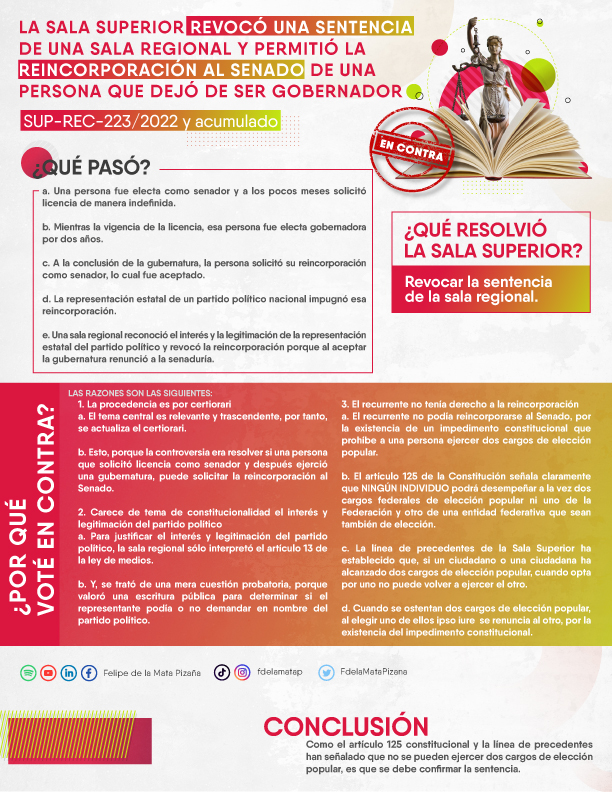 LA SALA SUPERIOR REVOCÓ UNA SENTENCIA DE UNA SALA REGIONAL Y PERMITIÓ LA REINCORPORACIÓN AL SENADO DE UNA PERSONA QUE DEJÓ DE SER GOBERNADOR

SUP-REC-223/2022 y acumulado

EN CONTRA

¿QUÉ PASÓ?

a. Una persona fue electa como senador y a los pocos meses solicitó licencia de manera indefinida.

b. Mientras la vigencia de la licencia, esa persona fue electa gobernadora por dos años.

c. A la conclusión de la gubernatura, la persona solicitó su reincorporación como senador, lo cual fue aceptado.

d. La representación estatal de un partido político nacional impugnó esa reincorporación.

e. Una sala regional reconoció el interés y la legitimación de la representación estatal del partido político y revocó la reincorporación porque al aceptar la gubernatura renunció a la senaduría.

¿QUÉ RESOLVIÓ LA SALA SUPERIOR?

Revocar la sentencia de la sala regional.

¿POR QUÉ VOTÉ EN CONTRA?

LAS RAZONES SON LAS SIGUIENTES:

1. La procedencia es por certiorari
a. El tema central es relevante y trascendente, por tanto, se actualiza el certiorari.

b. Esto, porque la controversia era resolver si una persona que solicitó licencia como senador y después ejerció una gubernatura, puede solicitar la reincorporación al Senado.

2. Carece de tema de constitucionalidad el interés y legitimación del partido político
a. Para justificar el interés y legitimación del partido político, la sala regional sólo interpretó el artículo 13 de la ley de medios.

b. Y, se trató de una mera cuestión probatoria, porque valoró una escritura pública para determinar si el representante podía o no demandar en nombre del partido político.

3. El recurrente no tenía derecho a la reincorporación
a. El recurrente no podía reincorporarse al Senado, por la existencia de un impedimento constitucional que prohíbe a una persona ejercer dos cargos de elección popular.

b. El artículo 125 de la Constitución señala claramente que NINGÚN INDIVIDUO podrá desempeñar a la vez dos cargos federales de elección popular ni uno de la Federación y otro de una entidad federativa que sean también de elección.

c. La línea de precedentes de la Sala Superior ha establecido que, si un ciudadano o una ciudadana ha alcanzado dos cargos de elección popular, cuando opta por uno no puede volver a ejercer el otro.

d. Cuando se ostentan dos cargos de elección popular, al elegir uno de ellos ipso iure se renuncia al otro, por la existencia del impedimento constitucional.

Felipe de la Mata Pizaña fdelamatap FdelaMataPizana

CONCLUSIÓN
Como el artículo 125 constitucional y la línea de precedentes han señalado que no se pueden ejercer dos cargos de elección popular, es que se debe confirmar la sentencia.